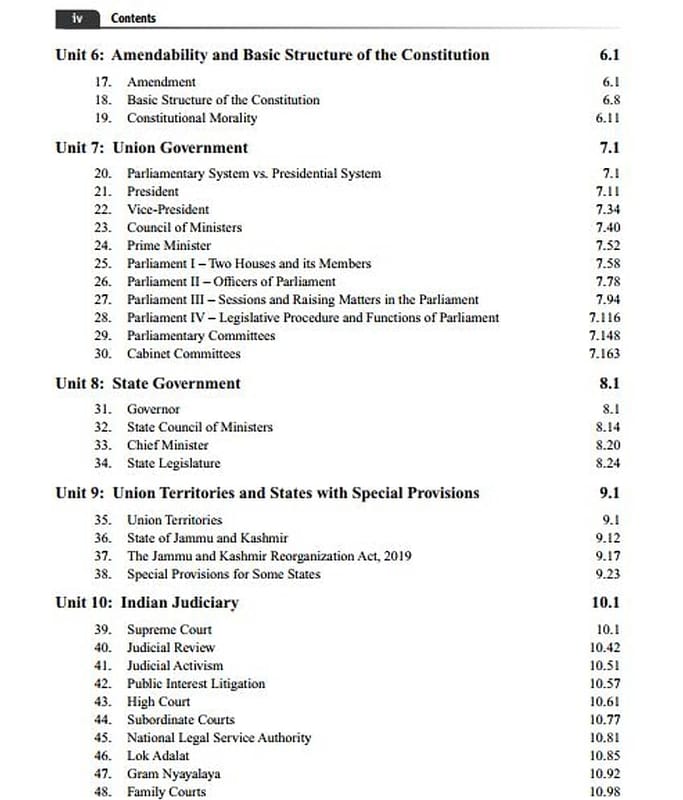 iv Contents

Unit 6: Amendability and Basic Structure of the Constitution 6.1

17. Amendment 6.1
18. Basic Structure of the Constitution 6.8
19. Constitutional Morality 6.11

Unit 7: Union Government 7.1

20. Parliamentary System vs. Presidential System 7.1
21. President 7.11
22. Vice-President 7.34
23. Council of Ministers 7.40
24. Prime Minister 7.52
25. Parliament I – Two Houses and its Members 7.58
26. Parliament II – Officers of Parliament 7.78
27. Parliament III – Sessions and Raising Matters in the Parliament 7.94
28. Parliament IV – Legislative Procedure and Functions of Parliament 7.116
29. Parliamentary Committees 7.148
30. Cabinet Committees 7.163

Unit 8: State Government 8.1

31. Governor 8.1
32. State Council of Ministers 8.14
33. Chief Minister 8.20
34. State Legislature 8.24

Unit 9: Union Territories and States with Special Provisions 9.1

35. Union Territories 9.1
36. State of Jammu and Kashmir 9.12
37. The Jammu and Kashmir Reorganization Act, 2019 9.17
38. Special Provisions for Some States 9.23

Unit 10: Indian Judiciary 10.1

39. Supreme Court 10.1
40. Judicial Review 10.42
41. Judicial Activism 10.51
42. Public Interest Litigation 10.57
43. High Court 10.61
44. Subordinate Courts 10.77
45. National Legal Service Authority 10.81
46. Lok Adalat 10.85
47. Gram Nyayalaya 10.92
48. Family Courts 10.98